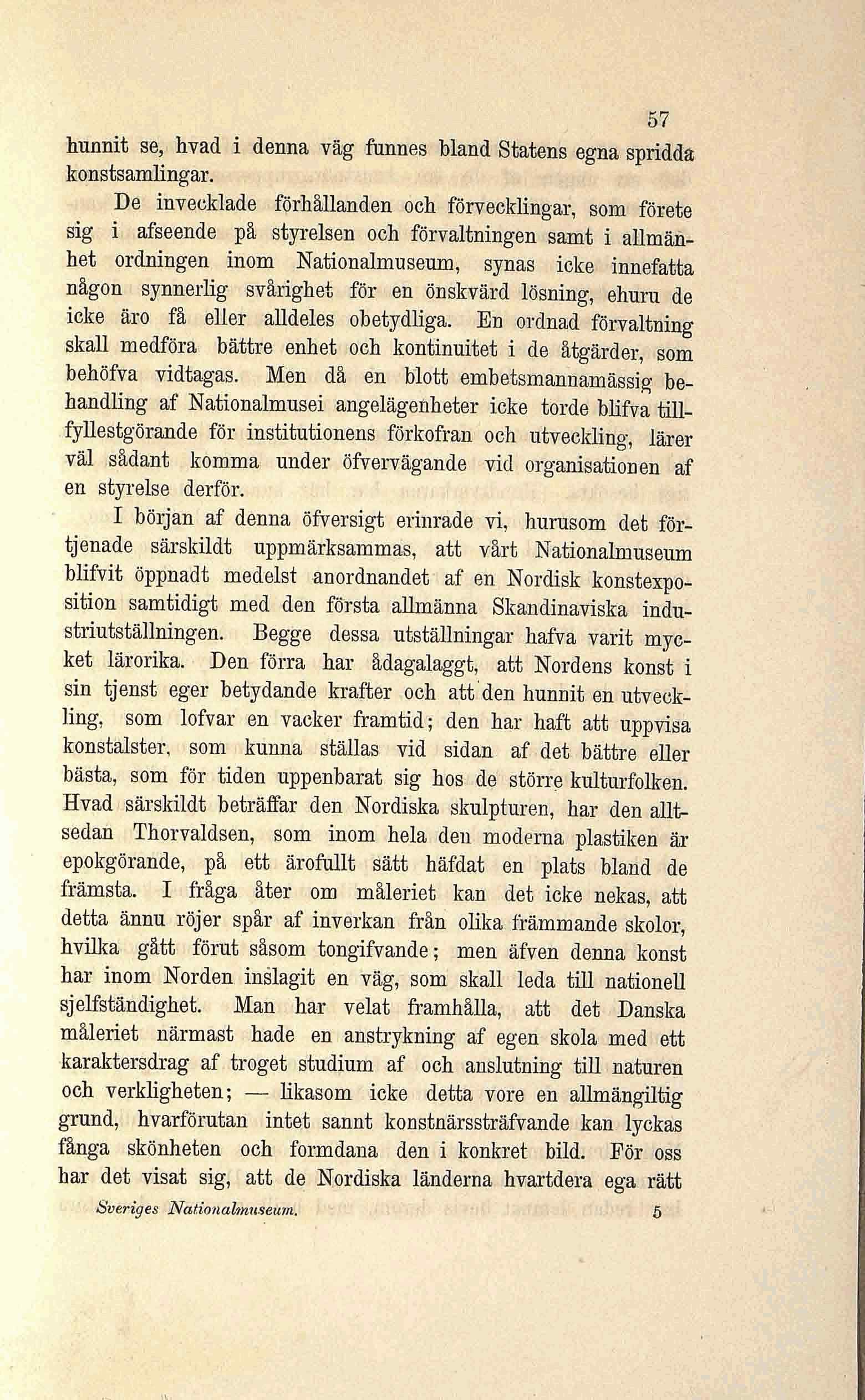 57

hunnit se, hvad i denna väg funnes bland Statens egna spridda konstsamlingar.

De invecklade förhållanden och förvecklingar, som förete sig i afseende på styrelsen och förvaltningen samt i allmänhet ordningen inom Nationalmuseum, synas icke innefatta någon synnerlig svårighet för en önskvärd lösning, ehuru de icke äro få eller alldeles obetydliga. En ordnad förvaltning skall medföra bättre enhet och kontinuitet i de åtgärder, som behöfva vidtagas. Men då en blott embetsmannamässig behandling af Nationalmusei angelägenheter icke torde blifva tillfyllestgörande för institutionens förkofran och utveckling, lärer väl sådant komma under öfvervägande vid organisationen af en styrelse derför.

I början af denna öfversigt erinrade vi, hurusom det förtjenade särskildt uppmärksammas, att vårt Nationalmuseum blifvit öppnadt medelst anordnandet af en Nordisk konstexposition samtidigt med den första allmänna Skandinaviska industriutställningen. Begge dessa utställningar hafva varit mycket lärorika. Den förra har ådagalaggt, att Nordens konst i sin tjenst eger betydande krafter och att den hunnit en utveckling, som lofvar en vacker framtid; den har haft att uppvisa konstalster, som kunna ställas vid sidan af det bättre eller bästa, som för tiden uppenbarat sig hos de större kulturfolken. Hvad särskildt beträffar den Nordiska skulpturen, har den alltsedan Thorvaldsen, som inom hela den moderna plastiken är epokgörande, på ett ärofullt sätt häfdat en plats bland de främsta. I fråga åter om måleriet kan det icke nekas, att detta ännu röjer spår af inverkan från olika främmande skolor, hvilka gått förut såsom tongifvande; men äfven denna konst har inom Norden inslagit en väg, som skall leda till nationell sjelfständighet. Man har velat framhålla, att det Danska måleriet närmast hade en anstrykning af egen skola med ett karaktersdrag af troget studium af och anslutning till naturen och verkligheten; — likasom icke detta vore en allmängiltig grund, hvarförutan intet sannt konstnärssträfvande kan lyckas fånga skönheten och formdana den i konkret bild. För oss har det visat sig, att de Nordiska länderna hvartdera ega rätt

Sveriges Nationalmuseum. 5